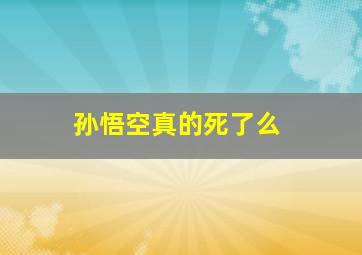 孙悟空真的死了么